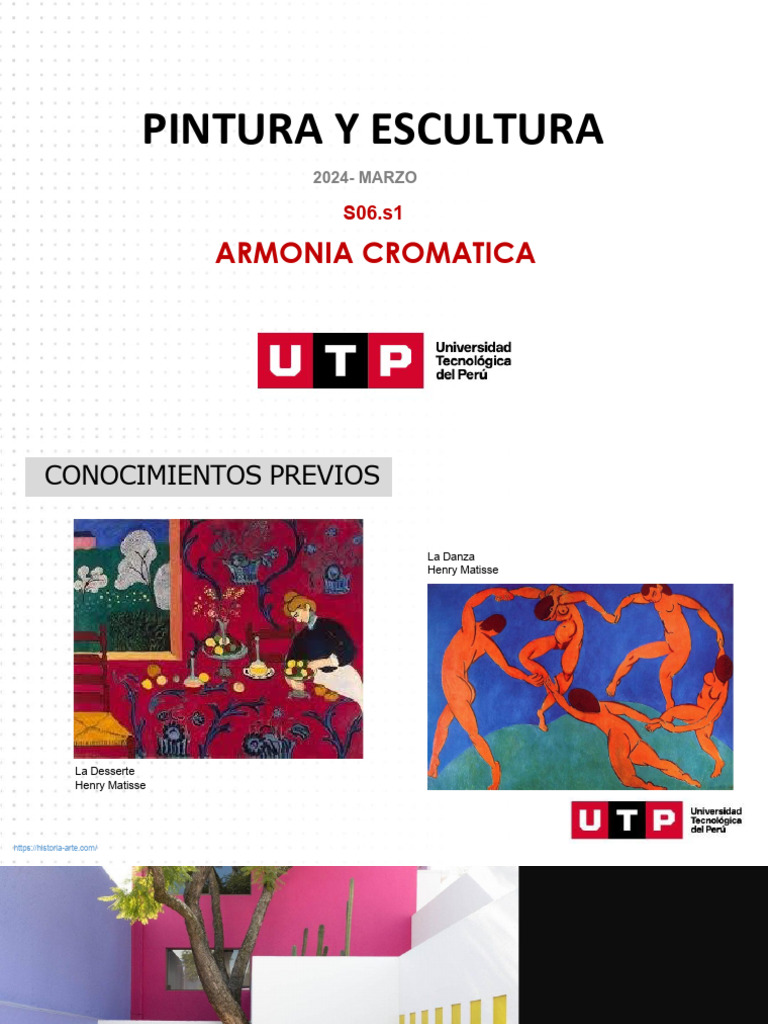 PINTURA Y ESCULTURA

2024- MARZO

S06.s1

ARMONIA CROMATICA

UTP Universidad Tecnológica del Perú

CONOCIMIENTOS PREVIOS

La Danza
Henry Matisse

La Desserte
Henry Matisse

UTP Universidad Tecnológica del Perú

https://historia-arte.com/